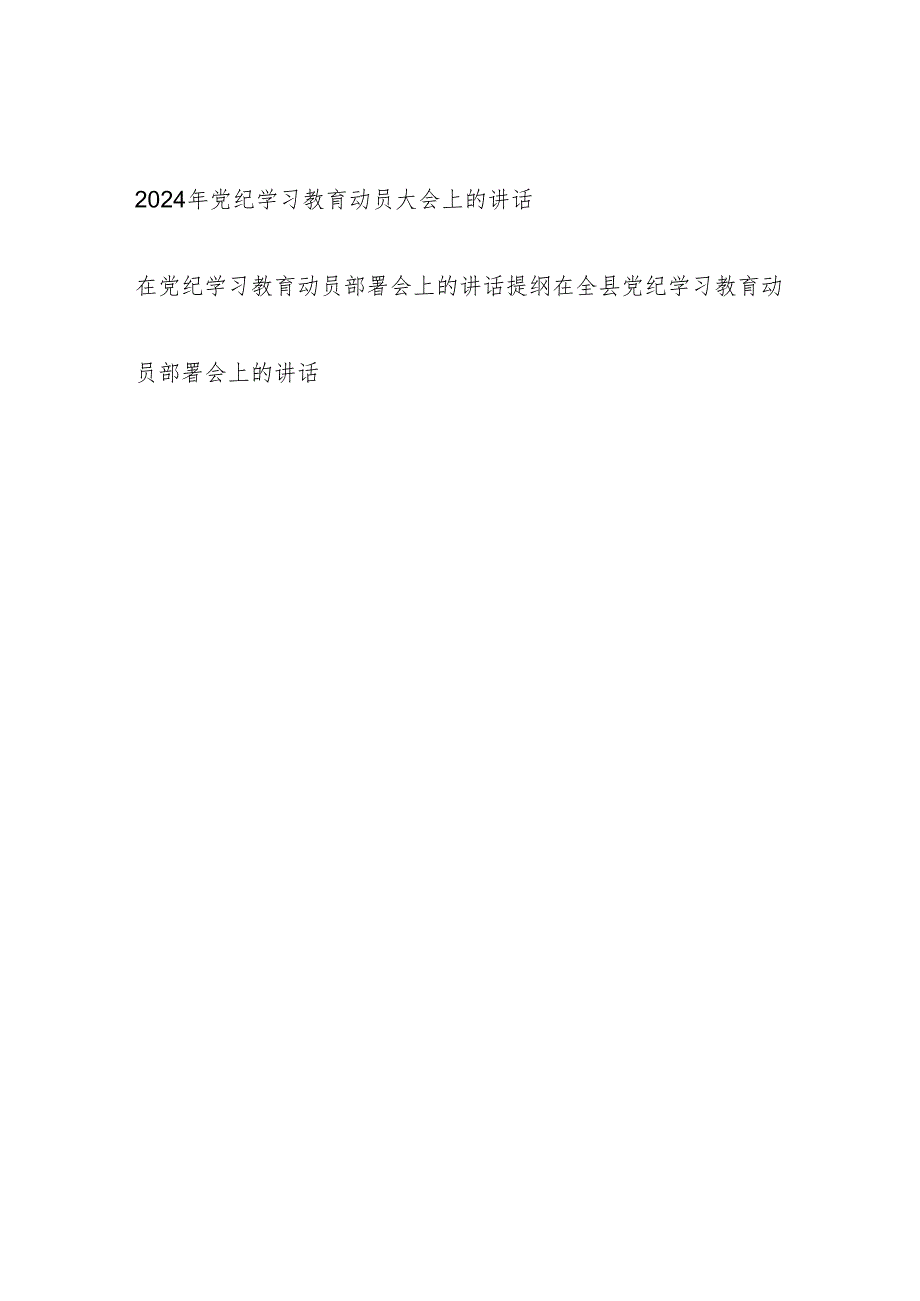 2024年党纪学习教育动员大会上的讲话

在党纪学习教育动员部署会上的讲话提纲在全县党纪学习教育动员部署会上的讲话